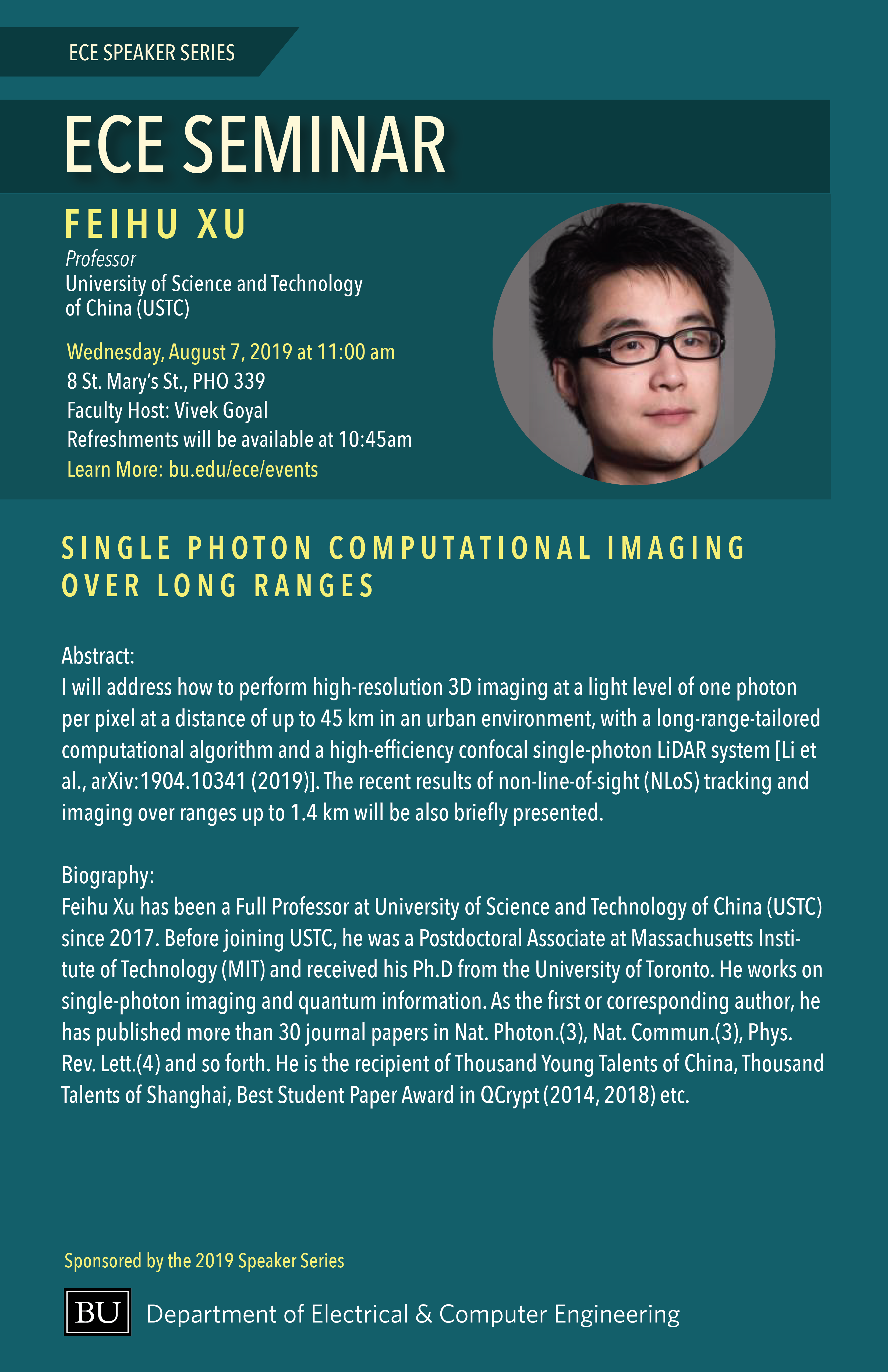 ECE SPEAKER SERIES

ECE SEMINAR

FEIHU XU

Professor
University of Science and Technology of China (USTC)

Wednesday, August 7, 2019 at 11:00 am
8 St. Mary's St., PHO 339
Faculty Host: Vivek Goyal
Refreshments will be available at 10:45am
Learn More: bu.edu/ece/events

SINGLE PHOTON COMPUTATIONAL IMAGING OVER LONG RANGES

Abstract:
I will address how to perform high-resolution 3D imaging at a light level of one photon per pixel at a distance of up to 45 km in an urban environment, with a long-range-tailored computational algorithm and a high-efficiency confocal single-photon LiDAR system [Li et al., arXiv:1904.10341 (2019)]. The recent results of non-line-of-sight (NLoS) tracking and imaging over ranges up to 1.4 km will be also briefly presented.

Biography:
Feihu Xu has been a Full Professor at University of Science and Technology of China (USTC) since 2017. Before joining USTC, he was a Postdoctoral Associate at Massachusetts Institute of Technology (MIT) and received his Ph.D from the University of Toronto. He works on single-photon imaging and quantum information. As the first or corresponding author, he has published more than 30 journal papers in Nat. Photon.(3), Nat. Commun.(3), Phys. Rev. Lett.(4) and so forth. He is the recipient of Thousand Young Talents of China, Thousand Talents of Shanghai, Best Student Paper Award in QCrypt (2014, 2018) etc.

Sponsored by the 2019 Speaker Series

BU Department of Electrical & Computer Engineering